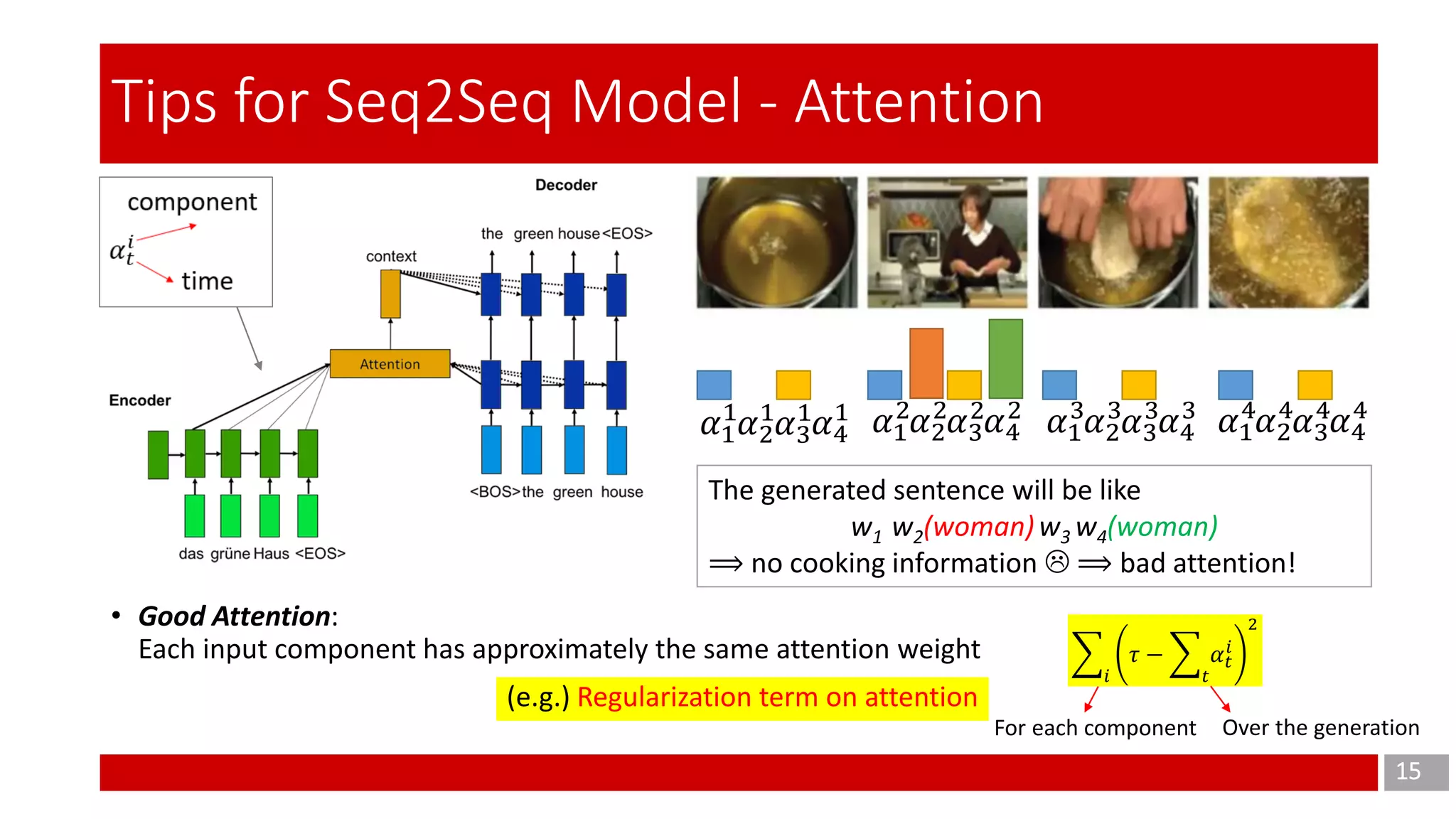 Tips for Seq2Seq Model - Attention

component

$\alpha_t^i$

time

Decoder

the green house <EOS>

context

Attention

Encoder

das grüne Haus <EOS>

<BOS> the green house

$\alpha_1^1\alpha_2^1\alpha_3^1\alpha_4^1$ $\alpha_1^2\alpha_2^2\alpha_3^2\alpha_4^2$ $\alpha_1^3\alpha_2^3\alpha_3^3\alpha_4^3$ $\alpha_1^4\alpha_2^4\alpha_3^4\alpha_4^4$

The generated sentence will be like

$w_1$ $w_2$(woman) $w_3$ $w_4$(woman)

$\Longrightarrow$ no cooking information ☹ $\Longrightarrow$ bad attention!

• Good Attention:
Each input component has approximately the same attention weight

(e.g.) Regularization term on attention

$\sum_i \left(\tau - \sum_t \alpha_t^i\right)^2$

For each component

Over the generation

15